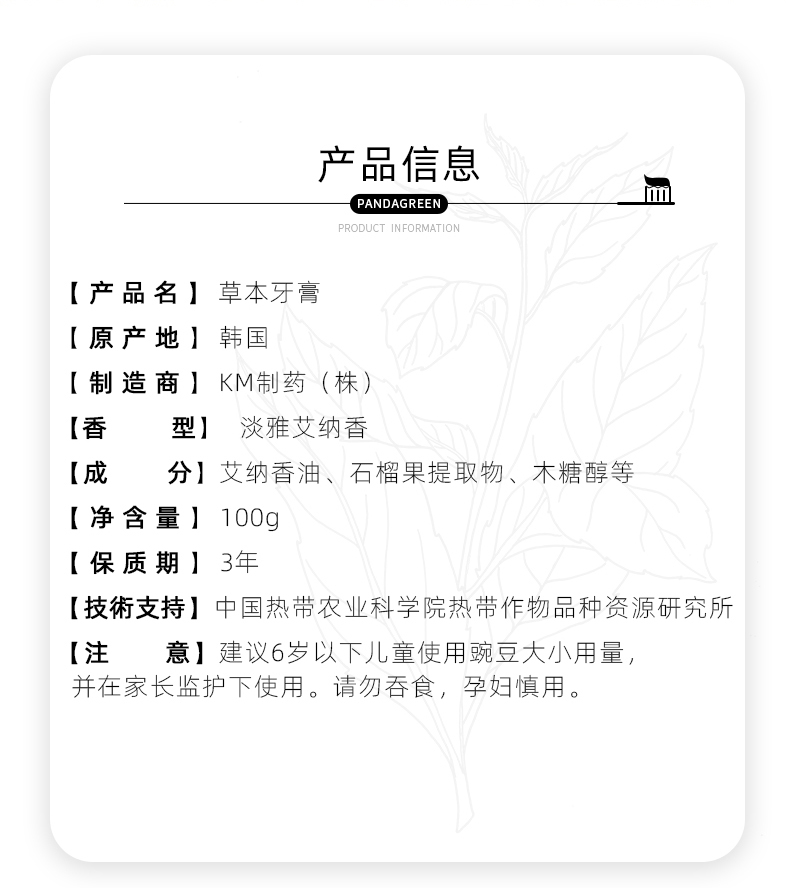 产品信息

PANDAGREEN

PRODUCT INFORMATION

【产品名】草本牙膏

【原产地】韩国

【制造商】KM制药（株）

【香　型】淡雅艾纳香

【成　分】艾纳香油、石榴果提取物、木糖醇等

【净含量】100g

【保质期】3年

【技術支持】中国热带农业科学院热带作物品种资源研究所

【注　意】建议6岁以下儿童使用豌豆大小用量，并在家长监护下使用。请勿吞食，孕妇慎用。